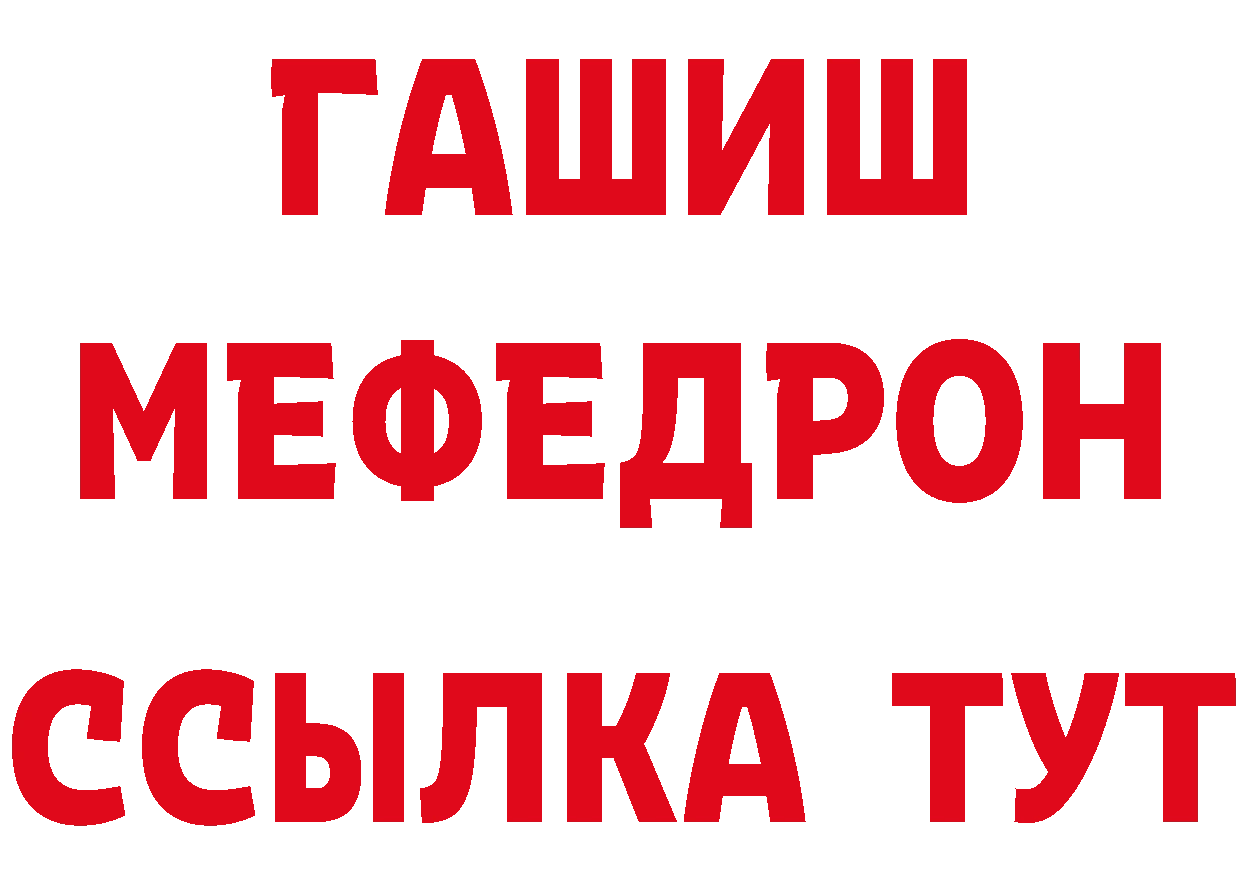 ГАШИШ
МЕФЕДРОН
ССЫЛКА ТУТ